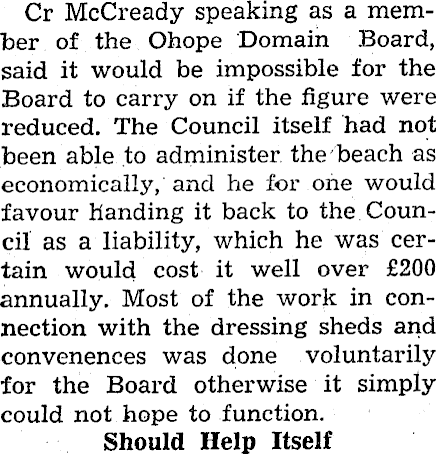 Cr McCready speaking as a member of the Ohope Domain Board, said it would be impossible for the Board to carry on if the figure were reduced. The Council itself had not been able to administer the beach as economically, and he for one would favour handing it back to the Council as a liability, which he was certain would cost it well over £200 annually. Most of the work in connection with the dressing sheds and convenences was done voluntarily for the Board otherwise it simply could not hope to function.

Should Help Itself